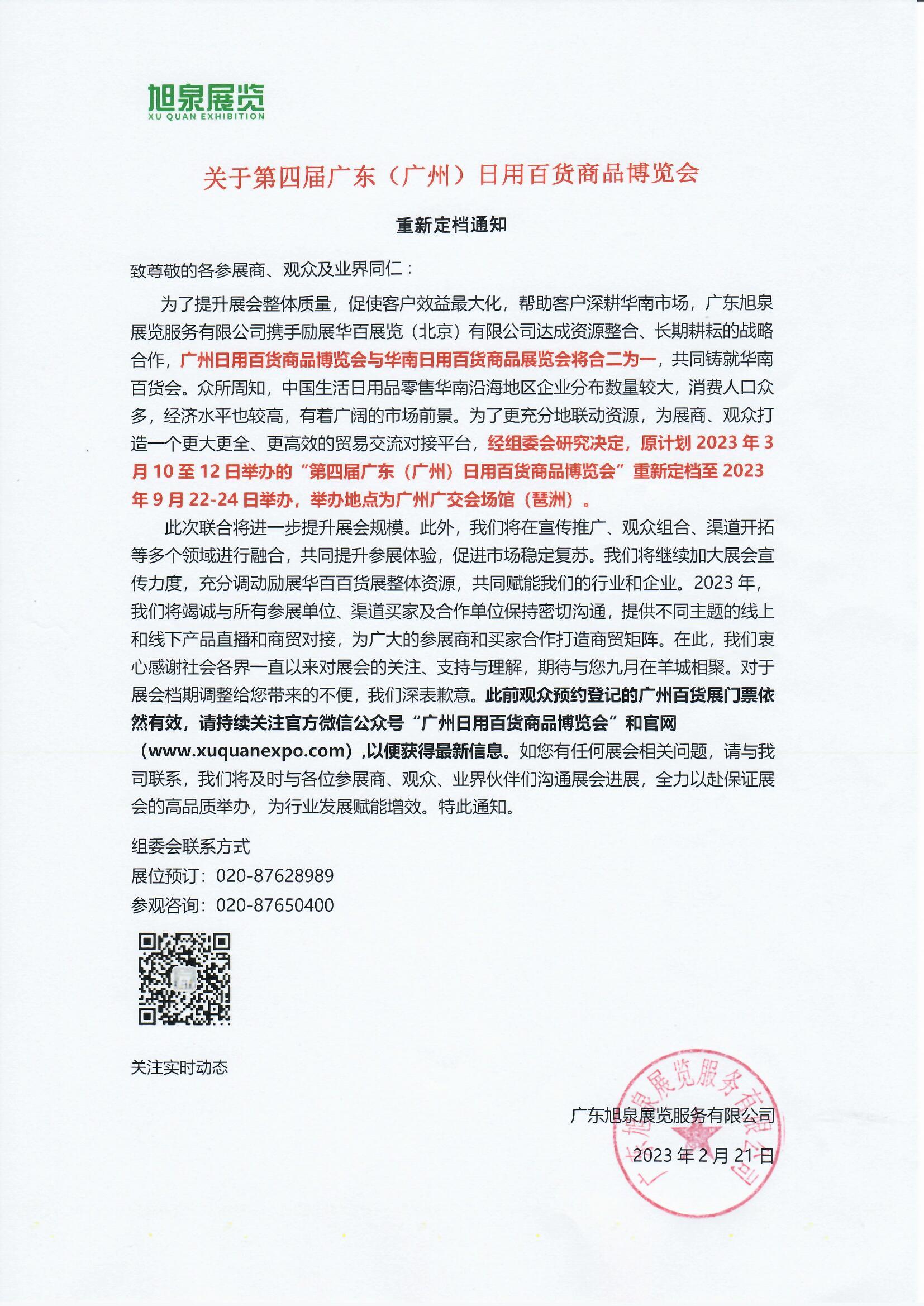 旭泉展览
XU QUAN EXHIBITION

关于第四届广东（广州）日用百货商品博览会

重新定档通知

致尊敬的各参展商、观众及业界同仁：

为了提升展会整体质量，促使客户效益最大化，帮助客户深耕华南市场，广东旭泉展览服务有限公司携手励展华百展览（北京）有限公司达成资源整合、长期耕耘的战略合作，广州日用百货商品博览会与华南日用百货商品展览会将合二为一，共同铸就华南百货会。众所周知，中国生活日用品零售华南沿海地区企业分布数量较大，消费人口众多，经济水平也较高，有着广阔的市场前景。为了更充分地联动资源，为展商、观众打造一个更大更全、更高效的贸易交流对接平台，经组委会研究决定，原计划 2023 年 3 月 10 至 12 日举办的“第四届广东（广州）日用百货商品博览会”重新定档至 2023 年 9 月 22-24 日举办，举办地点为广州广交会场馆（琶洲）。

此次联合将进一步提升展会规模。此外，我们将在宣传推广、观众组合、渠道开拓等多个领域进行融合，共同提升参展体验，促进市场稳定复苏。我们将继续加大展会宣传力度，充分调动励展华百百货展整体资源，共同赋能我们的行业和企业。2023 年，我们将竭诚与所有参展单位、渠道买家及合作单位保持密切沟通，提供不同主题的线上和线下产品直播和商贸对接，为广大的参展商和买家合作打造商贸矩阵。在此，我们衷心感谢社会各界一直以来对展会的关注、支持与理解，期待与您九月在羊城相聚。对于展会档期调整给您带来的不便，我们深表歉意。此前观众预约登记的广州百货展门票依然有效，请持续关注官方微信公众号“广州日用百货商品博览会”和官网（www.xuquanexpo.com）,以便获得最新信息。如您有任何展会相关问题，请与我司联系，我们将及时与各位参展商、观众、业界伙伴们沟通展会进展，全力以赴保证展会的高品质举办，为行业发展赋能增效。特此通知。

组委会联系方式
展位预订：020-87628989
参观咨询：020-87650400

关注实时动态

广东旭泉展览服务有限公司
2023 年 2 月 21 日

广东旭泉展览服务有限公司